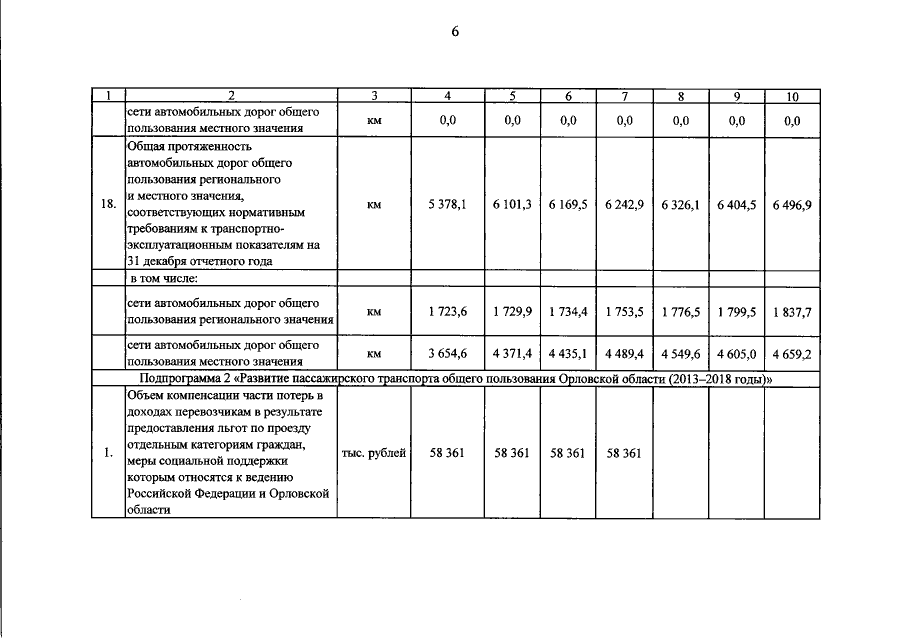 6

| 1 | 2 | 3 | 4 | 5 | 6 | 7 | 8 | 9 | 10 |
|---|---|---|---|---|---|---|---|---|---|
| | сети автомобильных дорог общего пользования местного значения | км | 0,0 | 0,0 | 0,0 | 0,0 | 0,0 | 0,0 | 0,0 |
| 18. | Общая протяженность автомобильных дорог общего пользования регионального и местного значения, соответствующих нормативным требованиям к транспортно-эксплуатационным показателям на 31 декабря отчетного года | км | 5 378,1 | 6 101,3 | 6 169,5 | 6 242,9 | 6 326,1 | 6 404,5 | 6 496,9 |
| | в том числе: | | | | | | | | |
| | сети автомобильных дорог общего пользования регионального значения | км | 1 723,6 | 1 729,9 | 1 734,4 | 1 753,5 | 1 776,5 | 1 799,5 | 1 837,7 |
| | сети автомобильных дорог общего пользования местного значения | км | 3 654,6 | 4 371,4 | 4 435,1 | 4 489,4 | 4 549,6 | 4 605,0 | 4 659,2 |
| Подпрограмма 2 «Развитие пассажирского транспорта общего пользования Орловской области (2013–2018 годы)» | | | | | | | | | |
| 1. | Объем компенсации части потерь в доходах перевозчикам в результате предоставления льгот по проезду отдельным категориям граждан, меры социальной поддержки которым относятся к ведению Российской Федерации и Орловской области | тыс. рублей | 58 361 | 58 361 | 58 361 | 58 361 | | | |